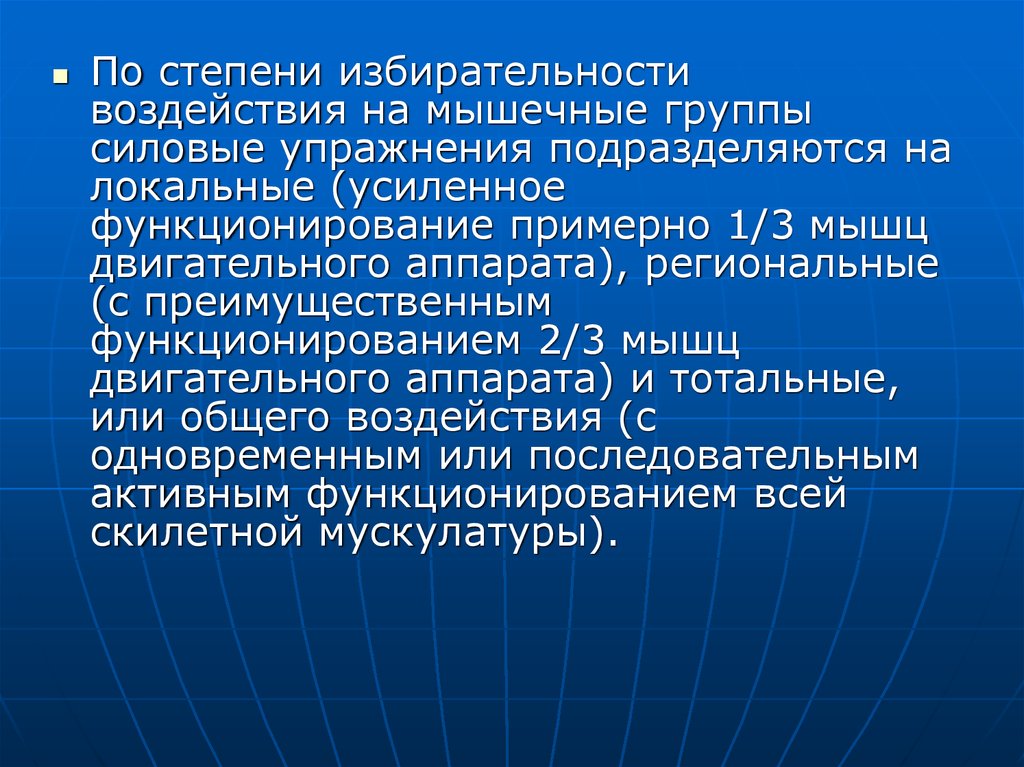 По степени избирательности воздействия на мышечные группы силовые упражнения подразделяются на локальные (усиленное функционирование примерно 1/3 мышц двигательного аппарата), региональные (с преимущественным функционированием 2/3 мышц двигательного аппарата) и тотальные, или общего воздействия (с одновременным или последовательным активным функционированием всей скилетной мускулатуры).